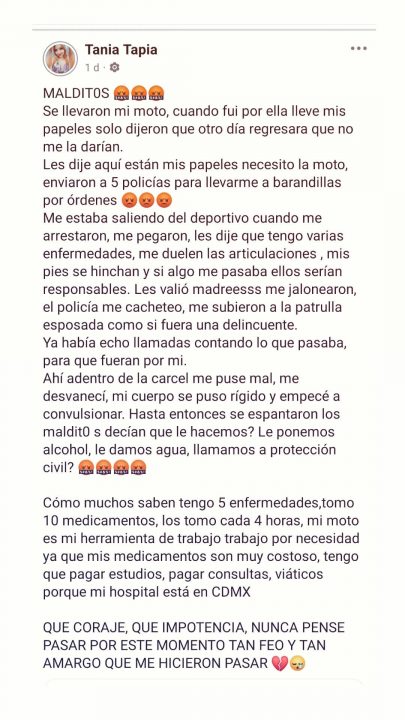 Tania Tapia
1 d ·

MALDIT0S 🤬🤬🤬
Se llevaron mi moto, cuando fui por ella lleve mis papeles solo dijeron que otro día regresara que no me la darían.
Les dije aquí están mis papeles necesito la moto, enviaron a 5 policías para llevarme a barandillas por órdenes 😡😡😡
Me estaba saliendo del deportivo cuando me arrestaron, me pegaron, les dije que tengo varias enfermedades, me duelen las articulaciones , mis pies se hinchan y si algo me pasaba ellos serían responsables. Les valió madreesss me jalonearon, el policía me cacheteo, me subieron a la patrulla esposada como si fuera una delincuente.
Ya había echo llamadas contando lo que pasaba, para que fueran por mi.
Ahí adentro de la carcel me puse mal, me desvanecí, mi cuerpo se puso rígido y empecé a convulsionar. Hasta entonces se espantaron los maldit0 s decían que le hacemos? Le ponemos alcohol, le damos agua, llamamos a protección civil? 🤬🤬🤬🤬

Cómo muchos saben tengo 5 enfermedades,tomo 10 medicamentos, los tomo cada 4 horas, mi moto es mi herramienta de trabajo trabajo por necesidad ya que mis medicamentos son muy costoso, tengo que pagar estudios, pagar consultas, viáticos porque mi hospital está en CDMX

QUE CORAJE, QUE IMPOTENCIA, NUNCA PENSE PASAR POR ESTE MOMENTO TAN FEO Y TAN AMARGO QUE ME HICIERON PASAR 💔😪